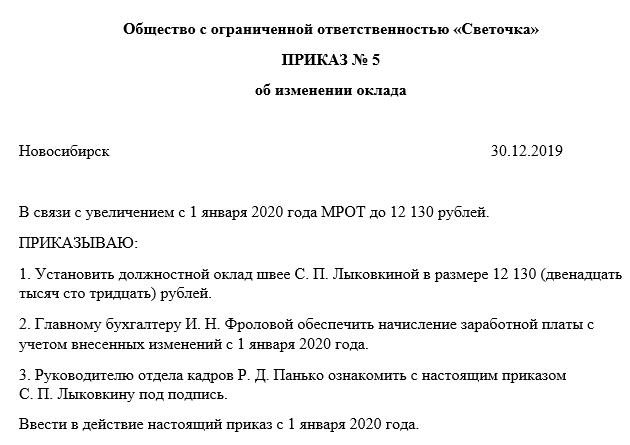 Общество с ограниченной ответственностью «Светочка»

ПРИКАЗ № 5

об изменении оклада

Новосибирск 30.12.2019

В связи с увеличением с 1 января 2020 года МРОТ до 12 130 рублей.

ПРИКАЗЫВАЮ:

1. Установить должностной оклад швее С. П. Лыковкиной в размере 12 130 (двенадцать тысяч сто тридцать) рублей.

2. Главному бухгалтеру И. Н. Фроловой обеспечить начисление заработной платы с учетом внесенных изменений с 1 января 2020 года.

3. Руководителю отдела кадров Р. Д. Панько ознакомить с настоящим приказом С. П. Лыковкину под подпись.

Ввести в действие настоящий приказ с 1 января 2020 года.